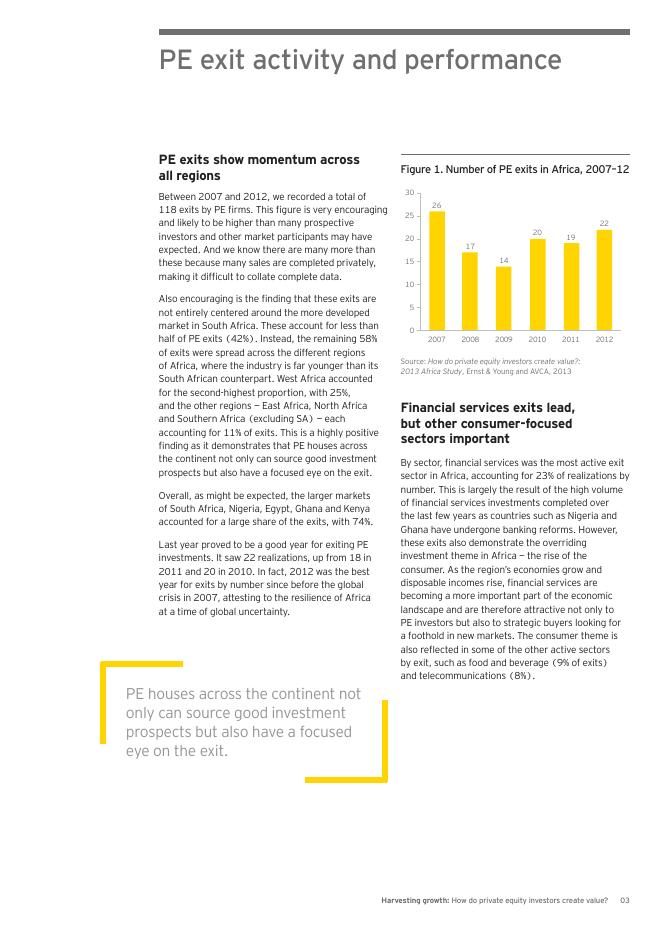 PE exit activity and performance

PE exits show momentum across all regions

Between 2007 and 2012, we recorded a total of 118 exits by PE firms. This figure is very encouraging and likely to be higher than many prospective investors and other market participants may have expected. And we know there are many more than these because many sales are completed privately, making it difficult to collate complete data.

Also encouraging is the finding that these exits are not entirely centered around the more developed market in South Africa. These account for less than half of PE exits (42%). Instead, the remaining 58% of exits were spread across the different regions of Africa, where the industry is far younger than its South African counterpart. West Africa accounted for the second-highest proportion, with 25%, and the other regions — East Africa, North Africa and Southern Africa (excluding SA) — each accounting for 11% of exits. This is a highly positive finding as it demonstrates that PE houses across the continent not only can source good investment prospects but also have a focused eye on the exit.

Overall, as might be expected, the larger markets of South Africa, Nigeria, Egypt, Ghana and Kenya accounted for a large share of the exits, with 74%.

Last year proved to be a good year for exiting PE investments. It saw 22 realizations, up from 18 in 2011 and 20 in 2010. In fact, 2012 was the best year for exits by number since before the global crisis in 2007, attesting to the resilience of Africa at a time of global uncertainty.

PE houses across the continent not only can source good investment prospects but also have a focused eye on the exit.

Figure 1. Number of PE exits in Africa, 2007–12

30
25
20
15
10
5
0

26 17 14 20 19 22

2007 2008 2009 2010 2011 2012

Source: How do private equity investors create value?: 2013 Africa Study, Ernst & Young and AVCA, 2013

Financial services exits lead, but other consumer-focused sectors important

By sector, financial services was the most active exit sector in Africa, accounting for 23% of realizations by number. This is largely the result of the high volume of financial services investments completed over the last few years as countries such as Nigeria and Ghana have undergone banking reforms. However, these exits also demonstrate the overriding investment theme in Africa — the rise of the consumer. As the region's economies grow and disposable incomes rise, financial services are becoming a more important part of the economic landscape and are therefore attractive not only to PE investors but also to strategic buyers looking for a foothold in new markets. The consumer theme is also reflected in some of the other active sectors by exit, such as food and beverage (9% of exits) and telecommunications (8%).

Harvesting growth: How do private equity investors create value? 03